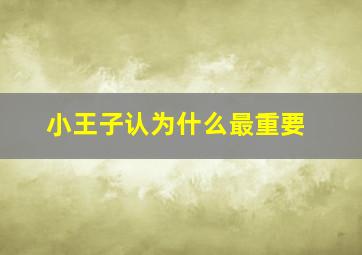 小王子认为什么最重要